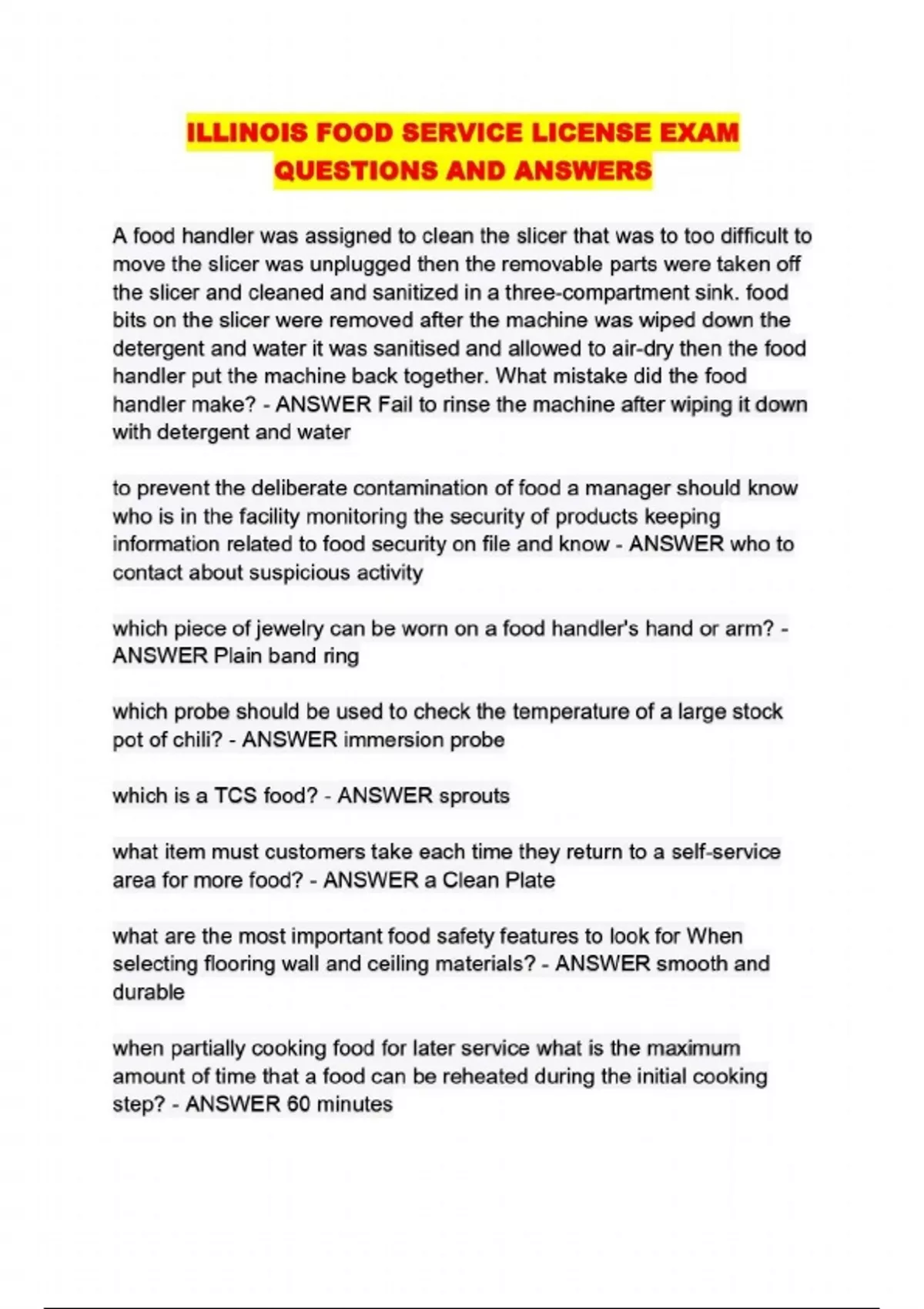 ILLINOIS FOOD SERVICE LICENSE EXAM QUESTIONS AND ANSWERS

A food handler was assigned to clean the slicer that was to too difficult to move the slicer was unplugged then the removable parts were taken off the slicer and cleaned and sanitized in a three-compartment sink. food bits on the slicer were removed after the machine was wiped down the detergent and water it was sanitised and allowed to air-dry then the food handler put the machine back together. What mistake did the food handler make? - ANSWER Fail to rinse the machine after wiping it down with detergent and water

to prevent the deliberate contamination of food a manager should know who is in the facility monitoring the security of products keeping information related to food security on file and know - ANSWER who to contact about suspicious activity

which piece of jewelry can be worn on a food handler's hand or arm? - ANSWER Plain band ring

which probe should be used to check the temperature of a large stock pot of chili? - ANSWER immersion probe

which is a TCS food? - ANSWER sprouts

what item must customers take each time they return to a self-service area for more food? - ANSWER a Clean Plate

what are the most important food safety features to look for When selecting flooring wall and ceiling materials? - ANSWER smooth and durable

when partially cooking food for later service what is the maximum amount of time that a food can be reheated during the initial cooking step? - ANSWER 60 minutes